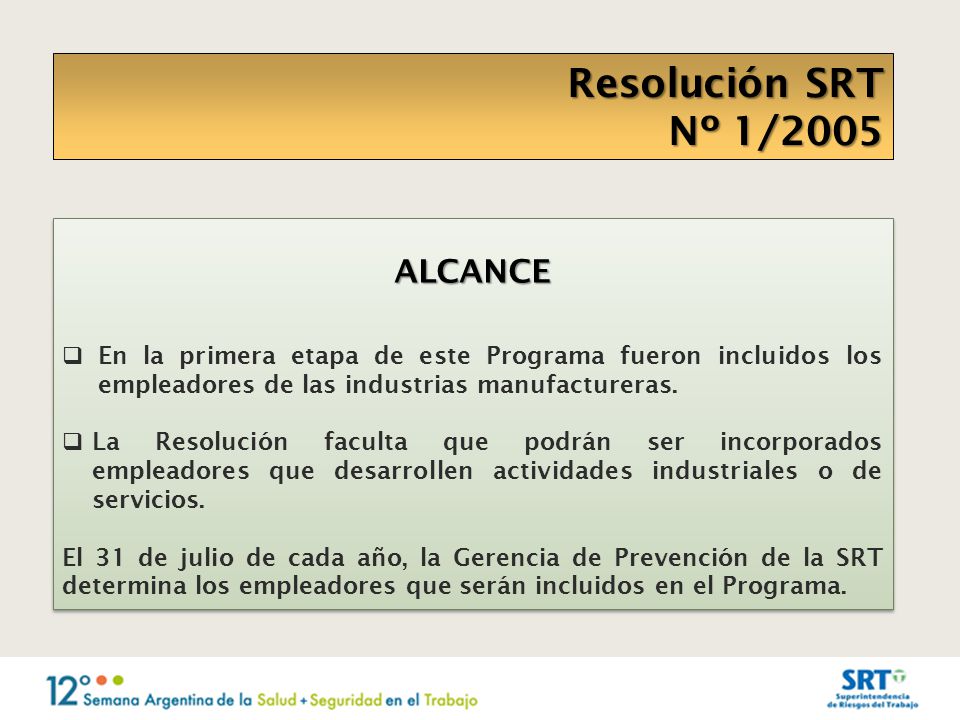 Resolución SRT
Nº 1/2005

ALCANCE

❑ En la primera etapa de este Programa fueron incluidos los empleadores de las industrias manufactureras.

❑ La Resolución faculta que podrán ser incorporados empleadores que desarrollen actividades industriales o de servicios.

El 31 de julio de cada año, la Gerencia de Prevención de la SRT determina los empleadores que serán incluidos en el Programa.

12° Semana Argentina de la Salud + Seguridad en el Trabajo

SRT Superintendencia de Riesgos del Trabajo